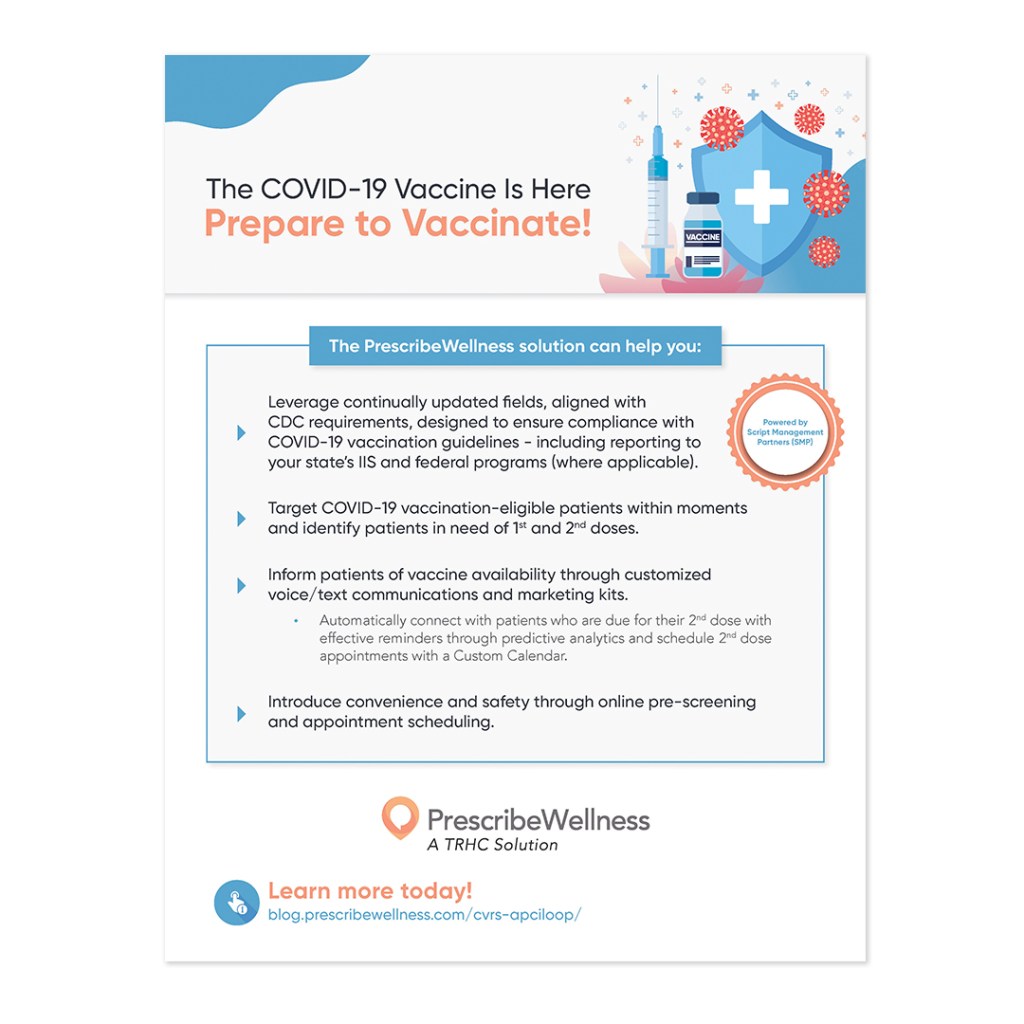 The COVID-19 Vaccine Is Here
Prepare to Vaccinate!

VACCINE

The PrescribeWellness solution can help you:

Powered by
Script Management
Partners (SMP)

Leverage continually updated fields, aligned with CDC requirements, designed to ensure compliance with COVID-19 vaccination guidelines - including reporting to your state's IIS and federal programs (where applicable).

Target COVID-19 vaccination-eligible patients within moments and identify patients in need of 1st and 2nd doses.

Inform patients of vaccine availability through customized voice/text communications and marketing kits.

• Automatically connect with patients who are due for their 2nd dose with effective reminders through predictive analytics and schedule 2nd dose appointments with a Custom Calendar.

Introduce convenience and safety through online pre-screening and appointment scheduling.

PrescribeWellness
A TRHC Solution

Learn more today!
blog.prescribewellness.com/cvrs-apciloop/